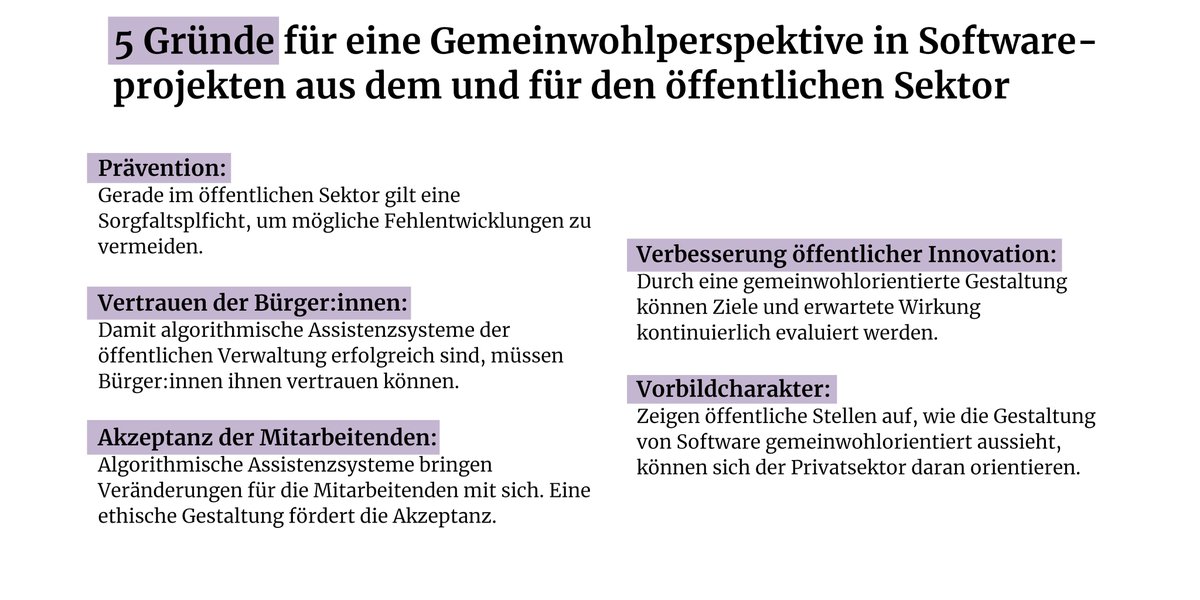 5 Gründe für eine Gemeinwohlperspektive in Softwareprojekten aus dem und für den öffentlichen Sektor

Prävention:
Gerade im öffentlichen Sektor gilt eine Sorgfaltsplficht, um mögliche Fehlentwicklungen zu vermeiden.

Vertrauen der Bürger:innen:
Damit algorithmische Assistenzsysteme der öffentlichen Verwaltung erfolgreich sind, müssen Bürger:innen ihnen vertrauen können.

Akzeptanz der Mitarbeitenden:
Algorithmische Assistenzsysteme bringen Veränderungen für die Mitarbeitenden mit sich. Eine ethische Gestaltung fördert die Akzeptanz.

Verbesserung öffentlicher Innovation:
Durch eine gemeinwohlorientierte Gestaltung können Ziele und erwartete Wirkung kontinuierlich evaluiert werden.

Vorbildcharakter:
Zeigen öffentliche Stellen auf, wie die Gestaltung von Software gemeinwohlorientiert aussieht, können sich der Privatsektor daran orientieren.